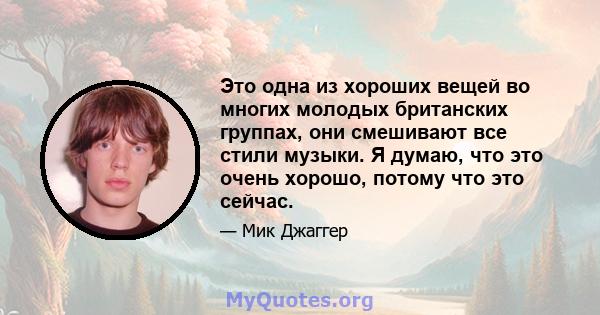 Это одна из хороших вещей во многих молодых британских группах, они смешивают все стили музыки. Я думаю, что это очень хорошо, потому что это сейчас.

— Мик Джаггер

MyQuotes.org